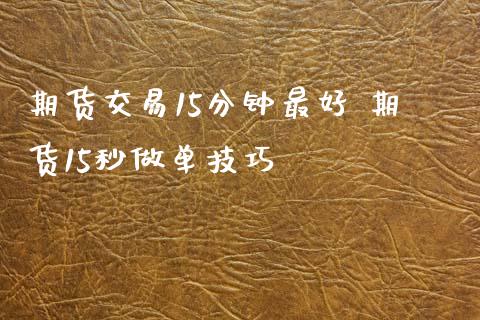 期货交易15分钟最好 期货15秒做单技巧